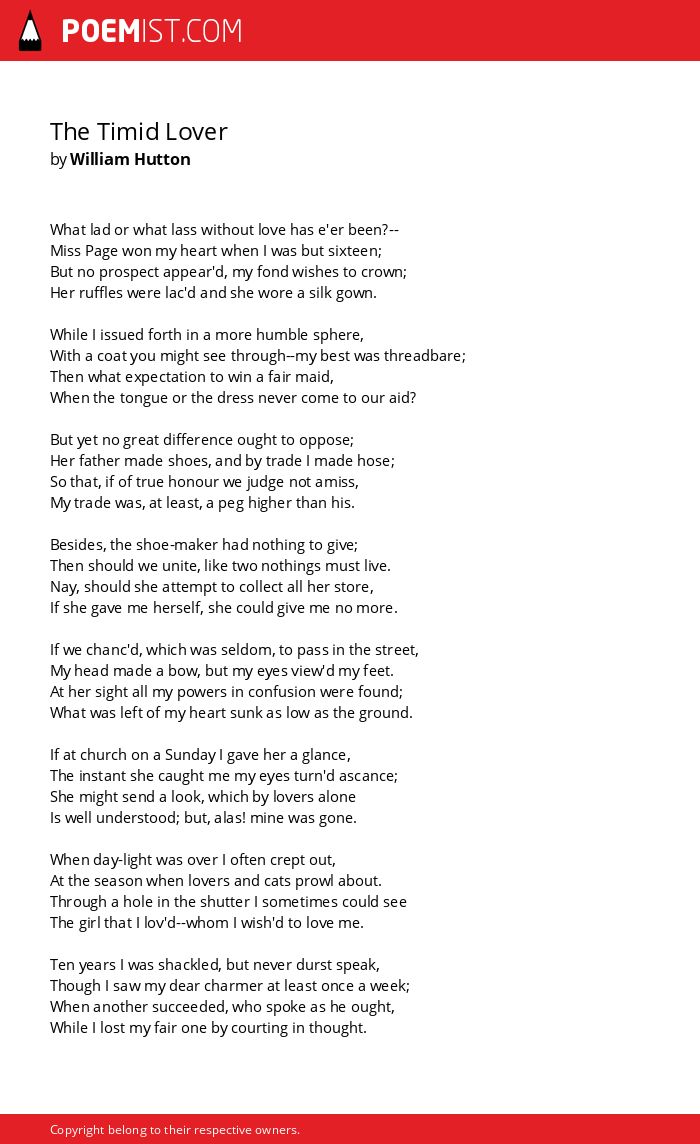 POEMIST.COM

The Timid Lover
by William Hutton

What lad or what lass without love has e'er been?--
Miss Page won my heart when I was but sixteen;
But no prospect appear'd, my fond wishes to crown;
Her ruffles were lac'd and she wore a silk gown.

While I issued forth in a more humble sphere,
With a coat you might see through--my best was threadbare;
Then what expectation to win a fair maid,
When the tongue or the dress never come to our aid?

But yet no great difference ought to oppose;
Her father made shoes, and by trade I made hose;
So that, if of true honour we judge not amiss,
My trade was, at least, a peg higher than his.

Besides, the shoe-maker had nothing to give;
Then should we unite, like two nothings must live.
Nay, should she attempt to collect all her store,
If she gave me herself, she could give me no more.

If we chanc'd, which was seldom, to pass in the street,
My head made a bow, but my eyes view'd my feet.
At her sight all my powers in confusion were found;
What was left of my heart sunk as low as the ground.

If at church on a Sunday I gave her a glance,
The instant she caught me my eyes turn'd ascance;
She might send a look, which by lovers alone
Is well understood; but, alas! mine was gone.

When day-light was over I often crept out,
At the season when lovers and cats prowl about.
Through a hole in the shutter I sometimes could see
The girl that I lov'd--whom I wish'd to love me.

Ten years I was shackled, but never durst speak,
Though I saw my dear charmer at least once a week;
When another succeeded, who spoke as he ought,
While I lost my fair one by courting in thought.

Copyright belong to their respective owners.